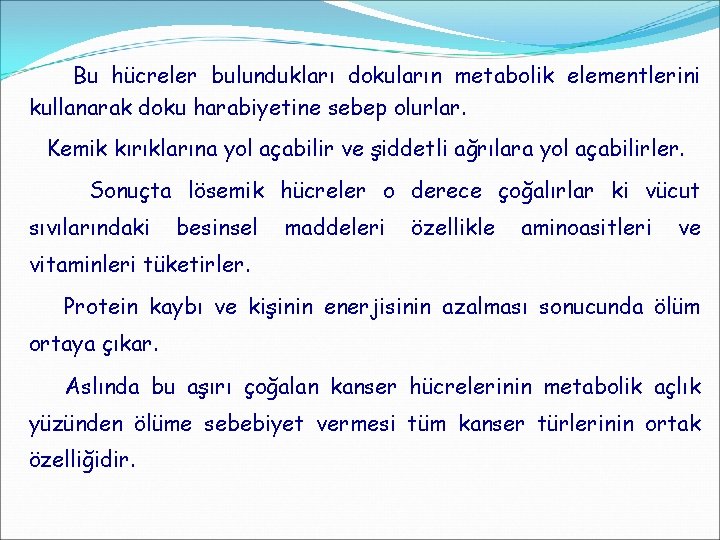 Bu hücreler bulundukları dokuların metabolik elementlerini kullanarak doku harabiyetine sebep olurlar.

Kemik kırıklarına yol açabilir ve şiddetli ağrılara yol açabilirler.

Sonuçta lösemik hücreler o derece çoğalırlar ki vücut sıvılarındaki besinsel maddeleri özellikle aminoasitleri ve vitaminleri tüketirler.

Protein kaybı ve kişinin enerjisinin azalması sonucunda ölüm ortaya çıkar.

Aslında bu aşırı çoğalan kanser hücrelerinin metabolik açlık yüzünden ölüme sebebiyet vermesi tüm kanser türlerinin ortak özelliğidir.